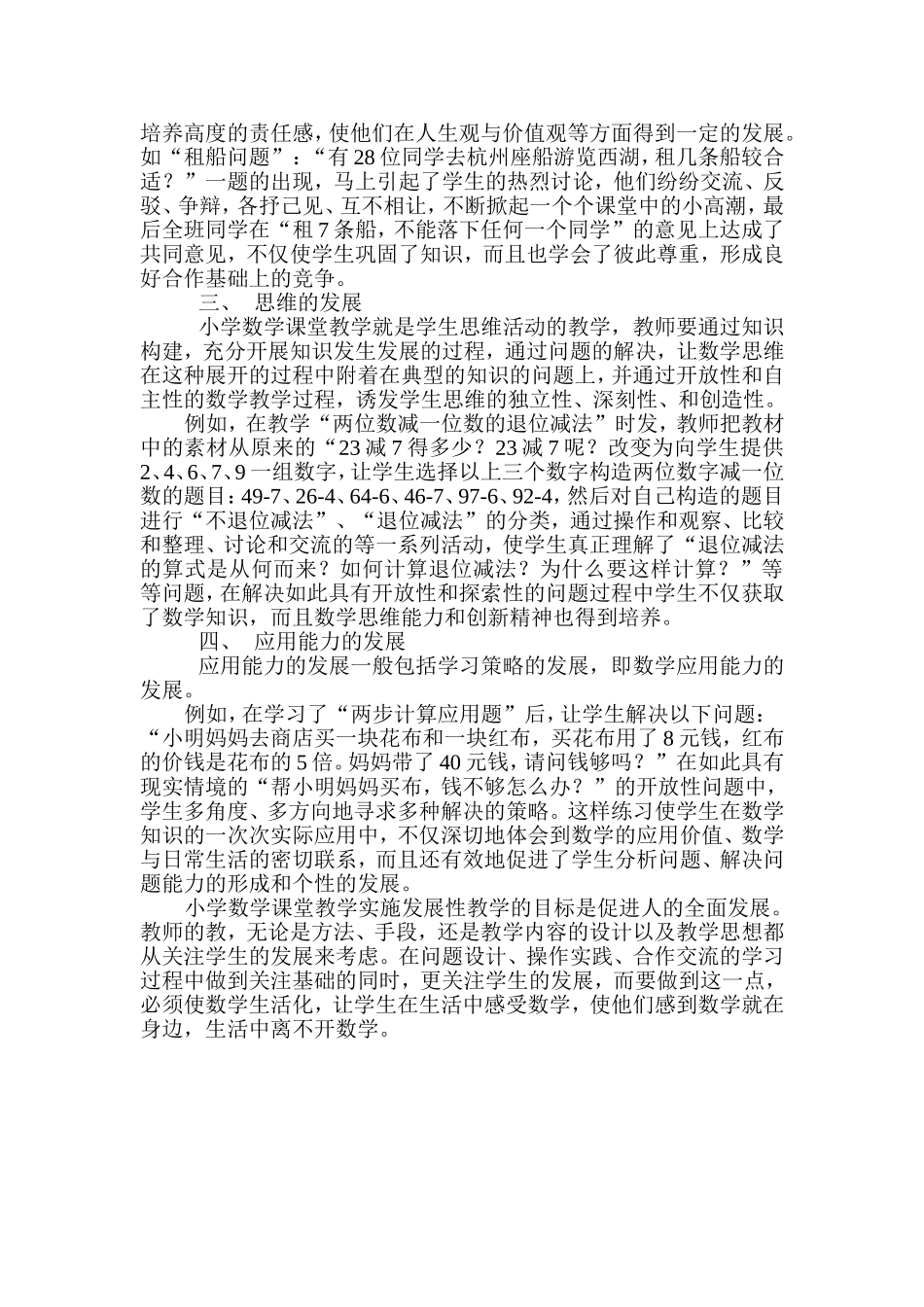 培养高度的责任感，使他们在人生观与价值观等方面得到一定的发展。如“租船问题”：“有28位同学去杭州座船游览西湖，租几条船较合适？”一题的出现，马上引起了学生的热烈讨论，他们纷纷交流、反驳、争辩，各抒己见、互不相让，不断掀起一个个课堂中的小高潮，最后全班同学在“租7条船，不能落下任何一个同学”的意见上达成了共同意见，不仅使学生巩固了知识，而且也学会了彼此尊重，形成良好合作基础上的竞争。

三、 思维的发展

小学数学课堂教学就是学生思维活动的教学，教师要通过知识构建，充分开展知识发生发展的过程，通过问题的解决，让数学思维在这种展开的过程中附着在典型的知识的问题上，并通过开放性和自主性的数学教学过程，诱发学生思维的独立性、深刻性、和创造性。

例如，在教学“两位数减一位数的退位减法”时发，教师把教材中的素材从原来的“23减7得多少？23减7呢？改变为向学生提供2、4、6、7、9一组数字，让学生选择以上三个数字构造两位数字减一位数的题目：49-7、26-4、64-6、46-7、97-6、92-4，然后对自己构造的题目进行“不退位减法”、“退位减法”的分类，通过操作和观察、比较和整理、讨论和交流的等一系列活动，使学生真正理解了“退位减法的算式是从何而来？如何计算退位减法？为什么要这样计算？”等等问题，在解决如此具有开放性和探索性的问题过程中学生不仅获取了数学知识，而且数学思维能力和创新精神也得到培养。

四、 应用能力的发展

应用能力的发展一般包括学习策略的发展，即数学应用能力的发展。

例如，在学习了“两步计算应用题”后，让学生解决以下问题：“小明妈妈去商店买一块花布和一块红布，买花布用了8元钱，红布的价钱是花布的5倍。妈妈带了40元钱，请问钱够吗？”在如此具有现实情境的“帮小明妈妈买布，钱不够怎么办？”的开放性问题中，学生多角度、多方向地寻求多种解决的策略。这样练习使学生在数学知识的一次次实际应用中，不仅深切地体会到数学的应用价值、数学与日常生活的密切联系，而且还有效地促进了学生分析问题、解决问题能力的形成和个性的发展。

小学数学课堂教学实施发展性教学的目标是促进人的全面发展。教师的教，无论是方法、手段，还是教学内容的设计以及教学思想都从关注学生的发展来考虑。在问题设计、操作实践、合作交流的学习过程中做到关注基础的同时，更关注学生的发展，而要做到这一点，必须使数学生活化，让学生在生活中感受数学，使他们感到数学就在身边，生活中离不开数学。